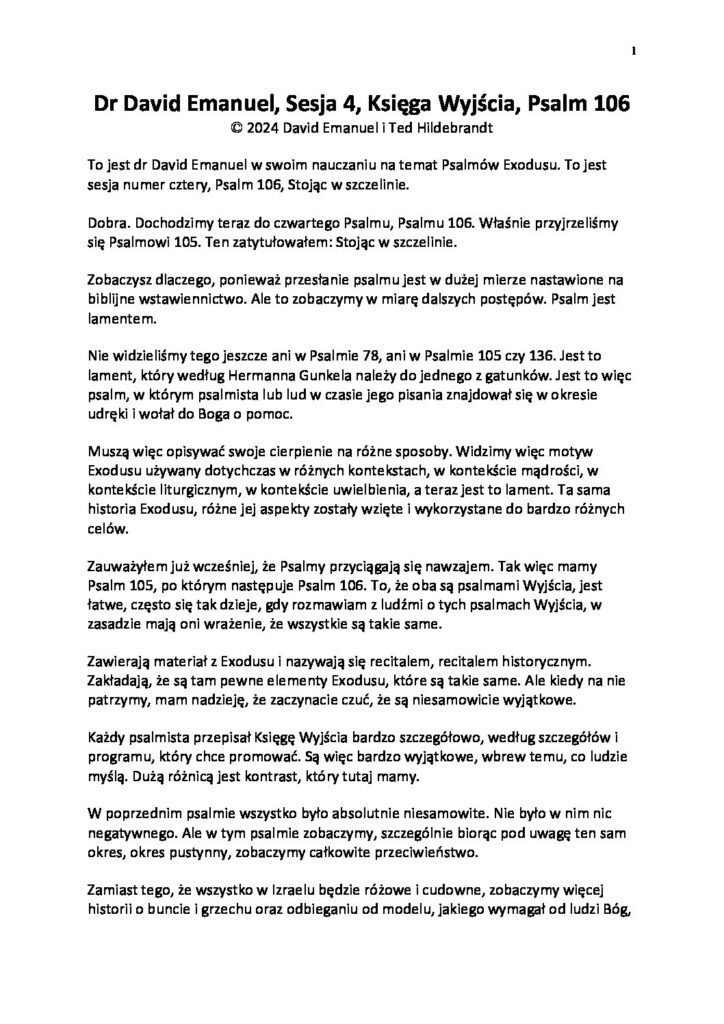 1

Dr David Emanuel, Sesja 4, Księga Wyjścia, Psalm 106
© 2024 David Emanuel i Ted Hildebrandt

To jest dr David Emanuel w swoim nauczaniu na temat Psalmów Exodusu. To jest sesja numer cztery, Psalm 106, Stojąc w szczelinie.

Dobra. Dochodzimy teraz do czwartego Psalmu, Psalmu 106. Właśnie przyjrzeliśmy się Psalmowi 105. Ten zatytułowałem: Stojąc w szczelinie.

Zobaczysz dlaczego, ponieważ przesłanie psalmu jest w dużej mierze nastawione na biblijne wstawiennictwo. Ale to zobaczymy w miarę dalszych postępów. Psalm jest lamentem.

Nie widzieliśmy tego jeszcze ani w Psalmie 78, ani w Psalmie 105 czy 136. Jest to lament, który według Hermanna Gunkela należy do jednego z gatunków. Jest to więc psalm, w którym psalmista lub lud w czasie jego pisania znajdował się w okresie udręki i wołał do Boga o pomoc.

Muszą więc opisywać swoje cierpienie na różne sposoby. Widzimy więc motyw Exodusu używany dotychczas w różnych kontekstach, w kontekście mądrości, w kontekście liturgicznym, w kontekście uwielbienia, a teraz jest to lament. Ta sama historia Exodusu, różne jej aspekty zostały wzięte i wykorzystane do bardzo różnych celów.

Zauważyłem już wcześniej, że Psalmy przyciągają się nawzajem. Tak więc mamy Psalm 105, po którym następuje Psalm 106. To, że oba są psalmami Wyjścia, jest łatwe, często się tak dzieje, gdy rozmawiam z ludźmi o tych psalmach Wyjścia, w zasadzie mają oni wrażenie, że wszystkie są takie same.

Zawierają materiał z Exodusu i nazywają się recitalem, recitalem historycznym. Zakładają, że są tam pewne elementy Exodusu, które są takie same. Ale kiedy na nie patrzymy, mam nadzieję, że zaczynacie czuć, że są niesamowicie wyjątkowe.

Każdy psalmista przepisał Księgę Wyjścia bardzo szczegółowo, według szczegółów i programu, który chce promować. Są więc bardzo wyjątkowe, wbrew temu, co ludzie myślą. Dużą różnicą jest kontrast, który tutaj mamy.

W poprzednim psalmie wszystko było absolutnie niesamowite. Nie było w nim nic negatywnego. Ale w tym psalmie zobaczymy, szczególnie biorąc pod uwagę ten sam okres, okres pustynny, zobaczymy całkowite przeciwieństwo.

Zamiast tego, że wszystko w Izraelu będzie różowe i cudowne, zobaczymy więcej historii o buncie i grzechu oraz odbieganiu od modelu, jakiego wymagał od ludzi Bóg,